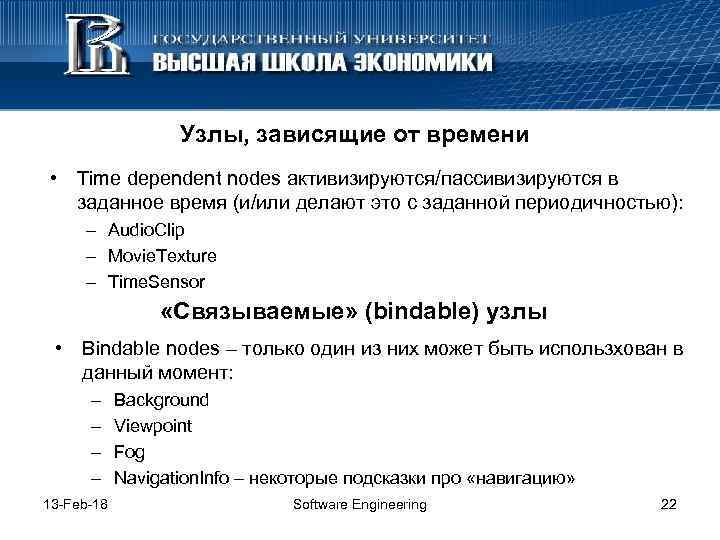 ГОСУДАРСТВЕННЫЙ УНИВЕРСИТЕТ
ВЫСШАЯ ШКОЛА ЭКОНОМИКИ

Узлы, зависящие от времени

• Time dependent nodes активизируются/пассивизируются в заданное время (и/или делают это с заданной периодичностью):
– AudioClip
– MovieTexture
– TimeSensor

«Связываемые» (bindable) узлы

• Bindable nodes – только один из них может быть использхован в данный момент:
– Background
– Viewpoint
– Fog
– NavigationInfo – некоторые подсказки про «навигацию»

13-Feb-18
Software Engineering
22